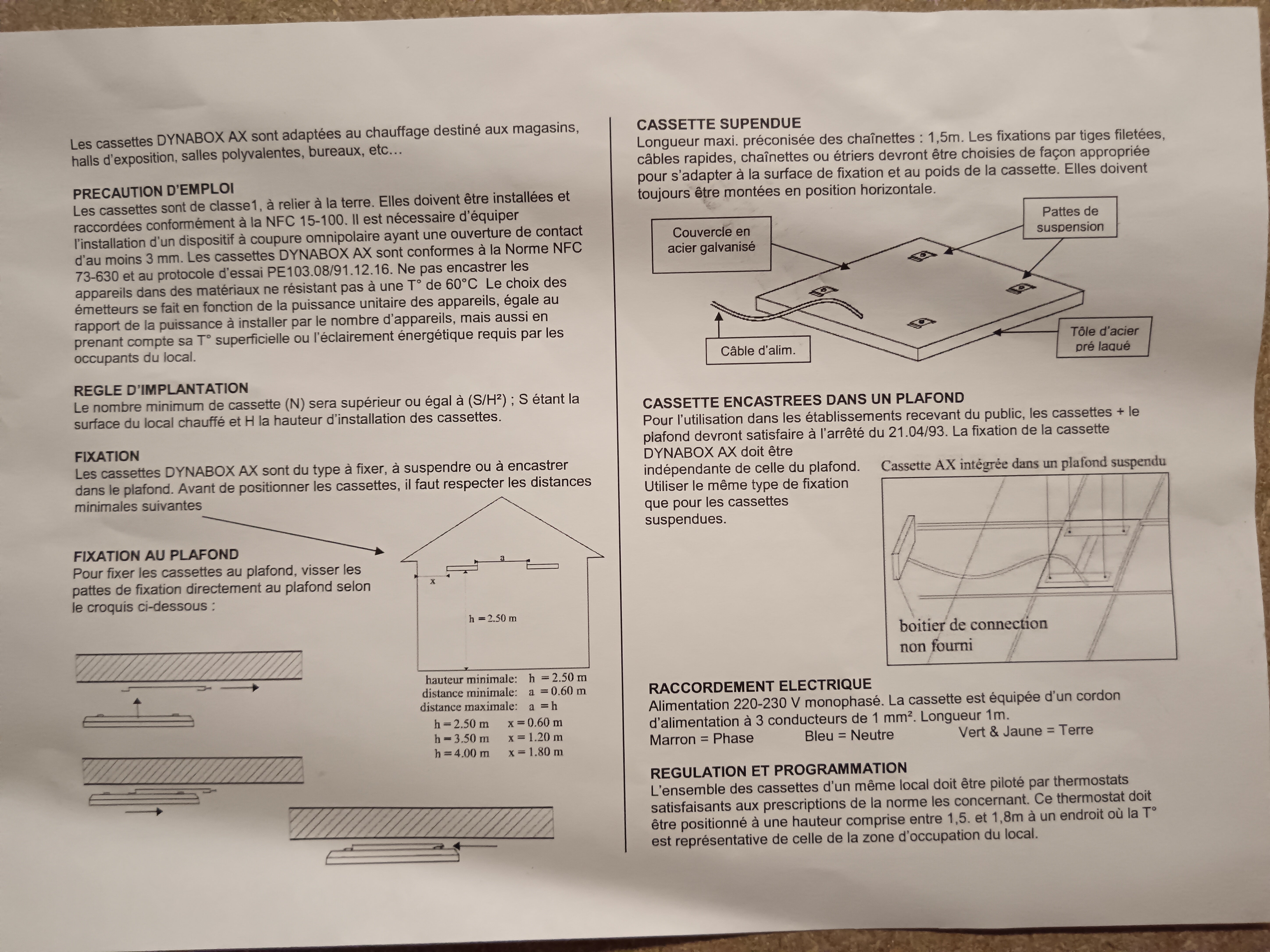 Les cassettes DYNABOX AX sont adaptées au chauffage destiné aux magasins, halls d'exposition, salles polyvalentes, bureaux, etc…

PRECAUTION D'EMPLOI
Les cassettes sont de classe1, à relier à la terre. Elles doivent être installées et raccordées conformément à la NFC 15-100. Il est nécessaire d'équiper l'installation d'un dispositif à coupure omnipolaire ayant une ouverture de contact d'au moins 3 mm. Les cassettes DYNABOX AX sont conformes à la Norme NFC 73-630 et au protocole d'essai PE103.08/91.12.16. Ne pas encastrer les appareils dans des matériaux ne résistant pas à une T° de 60°C Le choix des émetteurs se fait en fonction de la puissance unitaire des appareils, égale au rapport de la puissance à installer par le nombre d'appareils, mais aussi en prenant compte sa T° superficielle ou l'éclairement énergétique requis par les occupants du local.

REGLE D'IMPLANTATION
Le nombre minimum de cassette (N) sera supérieur ou égal à (S/H²) ; S étant la surface du local chauffé et H la hauteur d'installation des cassettes.

FIXATION
Les cassettes DYNABOX AX sont du type à fixer, à suspendre ou à encastrer dans le plafond. Avant de positionner les cassettes, il faut respecter les distances minimales suivantes

FIXATION AU PLAFOND
Pour fixer les cassettes au plafond, visser les pattes de fixation directement au plafond selon le croquis ci-dessous :

a
x
h = 2.50 m

hauteur minimale: h = 2.50 m
distance minimale: a = 0.60 m
distance maximale: a = h
h = 2.50 m x = 0.60 m
h = 3.50 m x = 1.20 m
h = 4.00 m x = 1.80 m

CASSETTE SUPENDUE
Longueur maxi. préconisée des chaînettes : 1,5m. Les fixations par tiges filetées, câbles rapides, chaînettes ou étriers devront être choisies de façon appropriée pour s'adapter à la surface de fixation et au poids de la cassette. Elles doivent toujours être montées en position horizontale.

Couvercle en acier galvanisé
Pattes de suspension
Câble d'alim.
Tôle d'acier pré laqué

CASSETTE ENCASTREES DANS UN PLAFOND
Pour l'utilisation dans les établissements recevant du public, les cassettes + le plafond devront satisfaire à l'arrêté du 21.04/93. La fixation de la cassette DYNABOX AX doit être indépendante de celle du plafond. Utiliser le même type de fixation que pour les cassettes suspendues.

Cassette AX intégrée dans un plafond suspendu
boitier de connection non fourni

RACCORDEMENT ELECTRIQUE
Alimentation 220-230 V monophasé. La cassette est équipée d'un cordon d'alimentation à 3 conducteurs de 1 mm². Longueur 1m.
Marron = Phase Bleu = Neutre Vert & Jaune = Terre

REGULATION ET PROGRAMMATION
L'ensemble des cassettes d'un même local doit être piloté par thermostats satisfaisants aux prescriptions de la norme les concernant. Ce thermostat doit être positionné à une hauteur comprise entre 1,5. et 1,8m à un endroit où la T° est représentative de celle de la zone d'occupation du local.